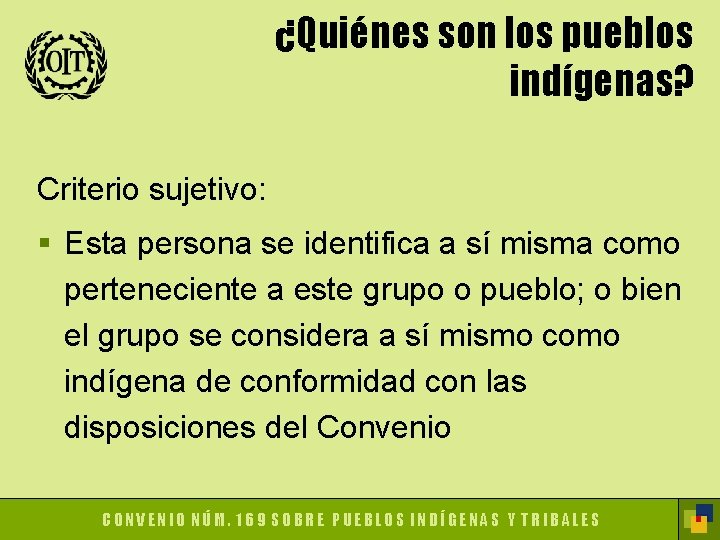 OIT

¿Quiénes son los pueblos indígenas?

Criterio sujetivo:

▪ Esta persona se identifica a sí misma como perteneciente a este grupo o pueblo; o bien el grupo se considera a sí mismo como indígena de conformidad con las disposiciones del Convenio

CONVENIO NÚM. 169 SOBRE PUEBLOS INDÍGENAS Y TRIBALES